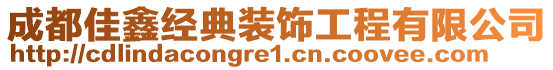 成都佳鑫经典装饰工程有限公司
http://cdlindacongre1.cn.coovee.com